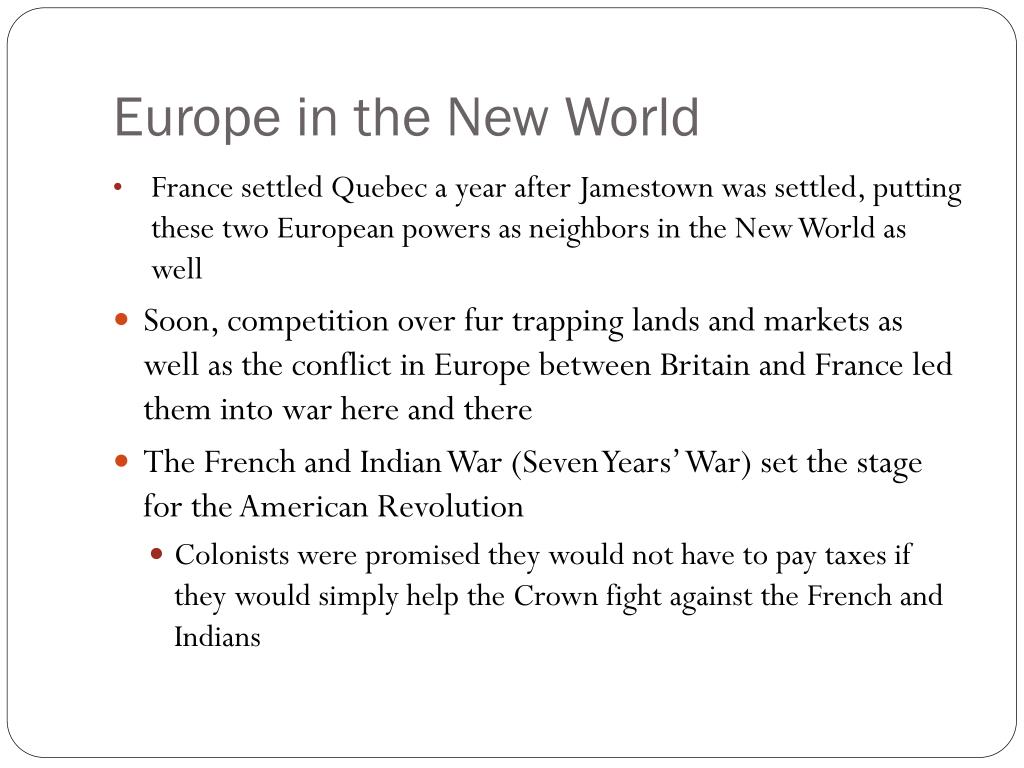 Europe in the New World

• France settled Quebec a year after Jamestown was settled, putting these two European powers as neighbors in the New World as well

• Soon, competition over fur trapping lands and markets as well as the conflict in Europe between Britain and France led them into war here and there

• The French and Indian War (Seven Years' War) set the stage for the American Revolution

• Colonists were promised they would not have to pay taxes if they would simply help the Crown fight against the French and Indians